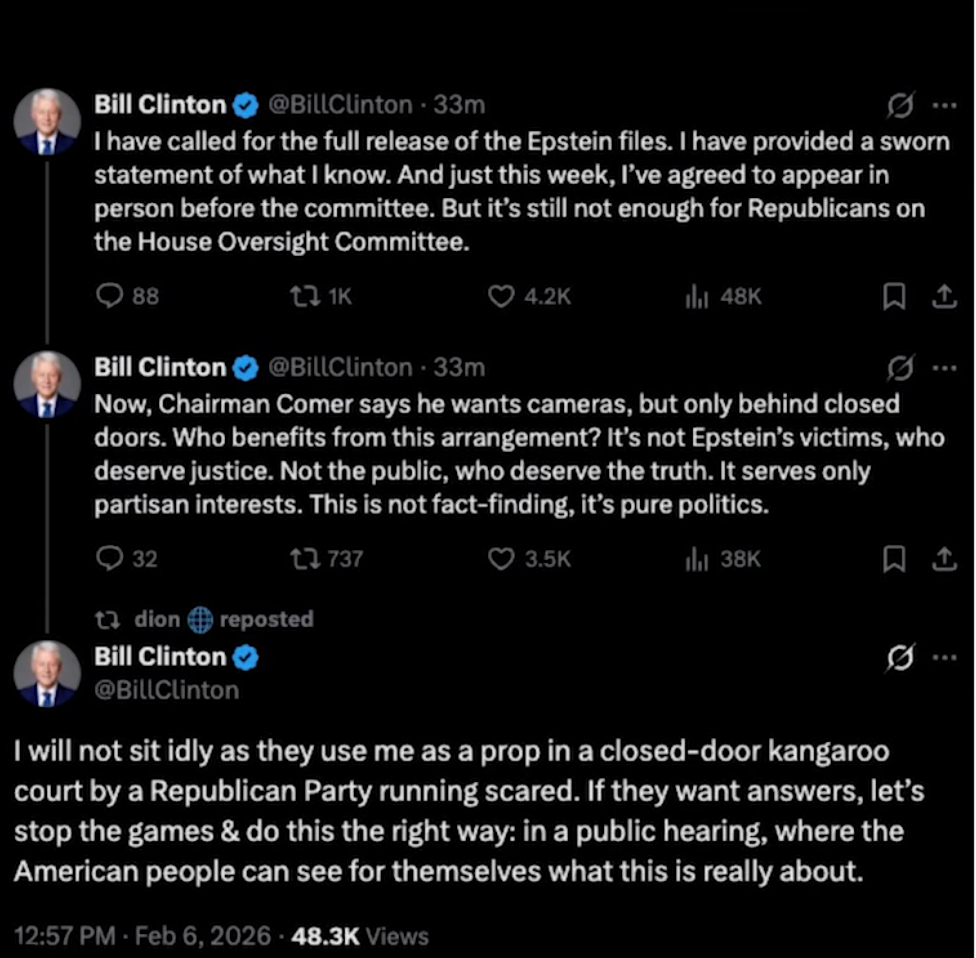 Bill Clinton @BillClinton · 33m
I have called for the full release of the Epstein files. I have provided a sworn statement of what I know. And just this week, I've agreed to appear in person before the committee. But it's still not enough for Republicans on the House Oversight Committee.

88 1K 4.2K 48K

Bill Clinton @BillClinton · 33m
Now, Chairman Comer says he wants cameras, but only behind closed doors. Who benefits from this arrangement? It's not Epstein's victims, who deserve justice. Not the public, who deserve the truth. It serves only partisan interests. This is not fact-finding, it's pure politics.

32 737 3.5K 38K

dion reposted
Bill Clinton
@BillClinton

I will not sit idly as they use me as a prop in a closed-door kangaroo court by a Republican Party running scared. If they want answers, let's stop the games & do this the right way: in a public hearing, where the American people can see for themselves what this is really about.

12:57 PM · Feb 6, 2026 · 48.3K Views